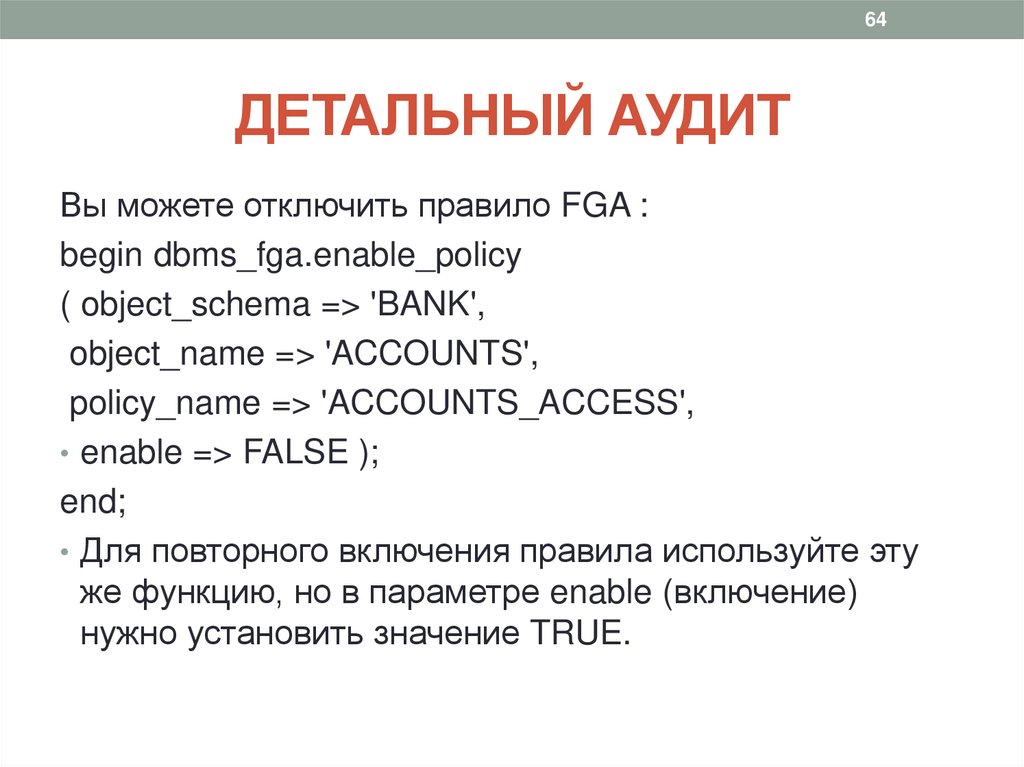 64

ДЕТАЛЬНЫЙ АУДИТ

Вы можете отключить правило FGA :

begin dbms_fga.enable_policy

( object_schema => 'BANK',

object_name => 'ACCOUNTS',

policy_name => 'ACCOUNTS_ACCESS',

• enable => FALSE );

end;

• Для повторного включения правила используйте эту же функцию, но в параметре enable (включение) нужно установить значение TRUE.